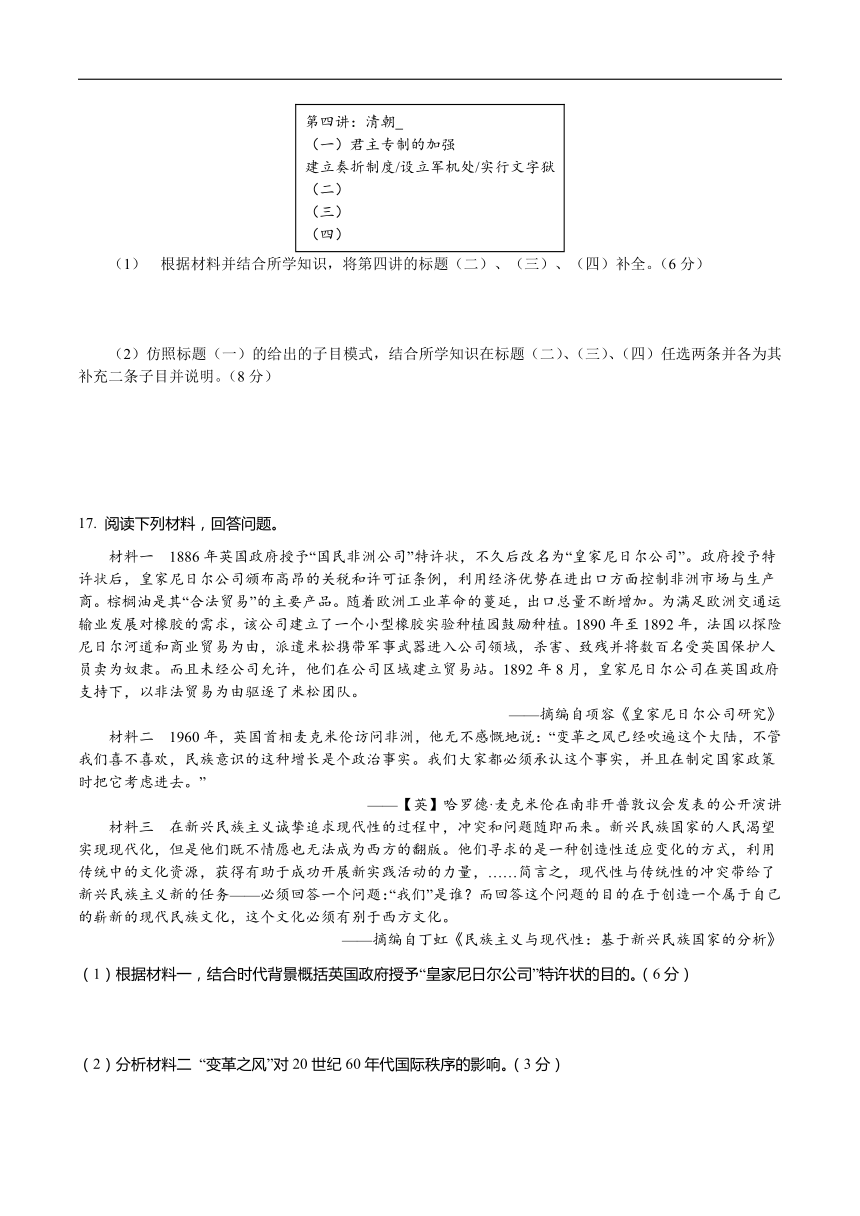 第四讲：清朝_
（一）君主专制的加强
建立奏折制度/设立军机处/实行文字狱
（二）
（三）
（四）

（1） 根据材料并结合所学知识，将第四讲的标题（二）、（三）、（四）补全。(6 分)

（2）仿照标题（一）的给出的子目模式，结合所学知识在标题（二)、(三)、(四）任选两条并各为其补充二条子目并说明。(8 分)

17. 阅读下列材料，回答问题。

材料一 1886 年英国政府授予“国民非洲公司”特许状，不久后改名为“皇家尼日尔公司”。政府授予特许状后，皇家尼日尔公司颁布高昂的关税和许可证条例，利用经济优势在进出口方面控制非洲市场与生产商。棕榈油是其“合法贸易”的主要产品。随着欧洲工业革命的蔓延，出口总量不断增加。为满足欧洲交通运输业发展对橡胶的需求，该公司建立了一个小型橡胶实验种植园鼓励种植。1890 年至 1892 年，法国以探险尼日尔河道和商业贸易为由，派遣米松携带军事武器进入公司领域，杀害、致残并将数百名受英国保护人员卖为奴隶。而且未经公司允许，他们在公司区域建立贸易站。1892 年 8 月，皇家尼日尔公司在英国政府支持下，以非法贸易为由驱逐了米松团队。

——摘编自项容《皇家尼日尔公司研究》

材料二 1960 年，英国首相麦克米伦访问非洲，他无不感慨地说：“变革之风已经吹遍这个大陆，不管我们喜不喜欢，民族意识的这种增长是个政治事实。我们大家都必须承认这个事实，并且在制定国家政策时把它考虑进去。”

——【英】哈罗德·麦克米伦在南非开普敦议会发表的公开演讲

材料三 在新兴民族主义诚挚追求现代性的过程中，冲突和问题随即而来。新兴民族国家的人民渴望实现现代化，但是他们既不情愿也无法成为西方的翻版。他们寻求的是一种创造性适应变化的方式，利用传统中的文化资源，获得有助于成功开展新实践活动的力量，……简言之，现代性与传统性的冲突带给了新兴民族主义新的任务——必须回答一个问题：“我们”是谁？而回答这个问题的目的在于创造一个属于自己的崭新的现代民族文化，这个文化必须有别于西方文化。

——摘编自丁虹《民族主义与现代性：基于新兴民族国家的分析》

（1）根据材料一，结合时代背景概括英国政府授予“皇家尼日尔公司”特许状的目的。（6 分）

（2）分析材料二 “变革之风”对 20 世纪 60 年代国际秩序的影响。（3 分）